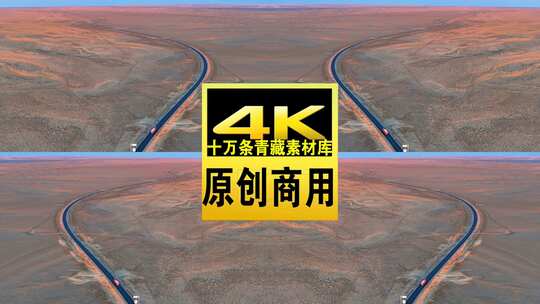 4K
十万条青藏素材库
原创商用